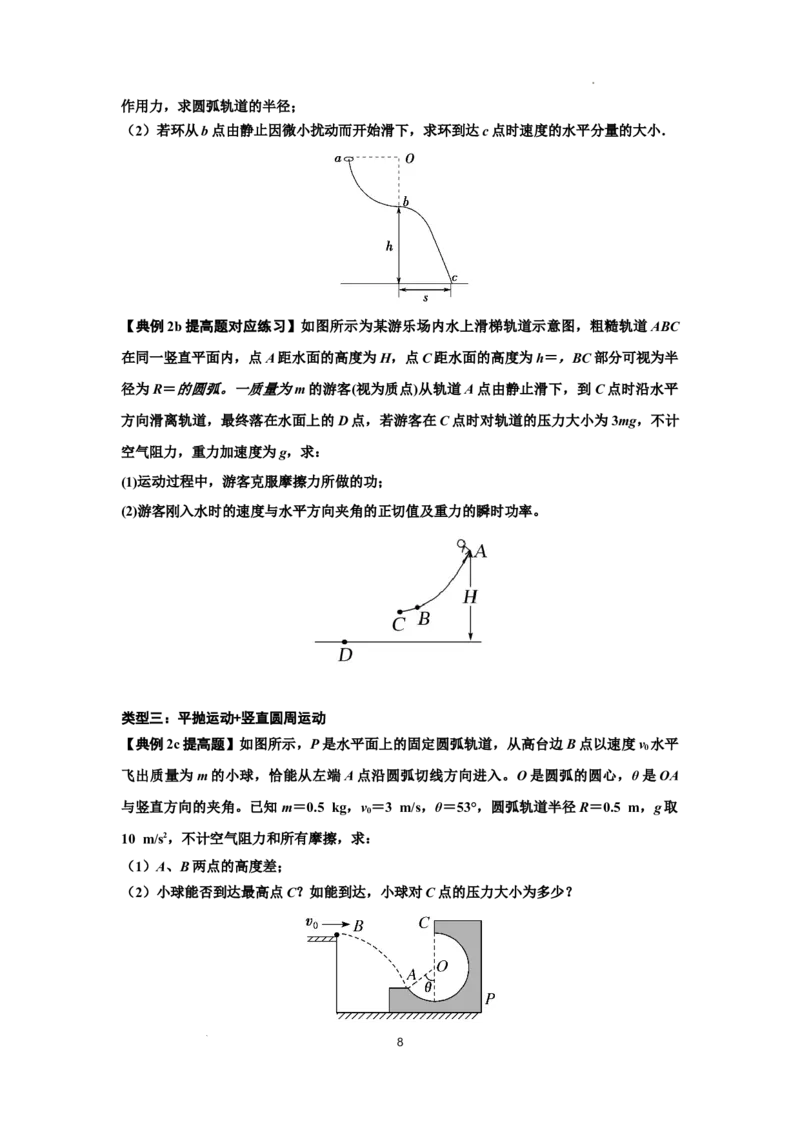 作用力，求圆弧轨道的半径；

（2）若环从b点由静止因微小扰动而开始滑下，求环到达c点时速度的水平分量的大小.

a O b h c s

【典例2b提高题对应练习】如图所示为某游乐场内水上滑梯轨道示意图，粗糙轨道ABC在同一竖直平面内，点A距水面的高度为H，点C距水面的高度为h=，BC部分可视为半径为R=的圆弧。一质量为m的游客(视为质点)从轨道A点由静止滑下，到C点时沿水平方向滑离轨道，最终落在水面上的D点，若游客在C点时对轨道的压力大小为3mg，不计空气阻力，重力加速度为g，求：

(1)运动过程中，游客克服摩擦力所做的功；

(2)游客刚入水时的速度与水平方向夹角的正切值及重力的瞬时功率。

A H C B D

类型三：平抛运动+竖直圆周运动

【典例2c提高题】如图所示，P是水平面上的固定圆弧轨道，从高台边B点以速度$v_0$水平飞出质量为m的小球，恰能从左端A点沿圆弧切线方向进入。O是圆弧的圆心，θ是OA与竖直方向的夹角。已知m=0.5 kg，$v_0$=3 m/s，θ=53°，圆弧轨道半径R=0.5 m，g取10 m/s$^2$，不计空气阻力和所有摩擦，求：

（1）A、B两点的高度差；

（2）小球能否到达最高点C？如能到达，小球对C点的压力大小为多少？

$v_0$ B C A O θ P

8